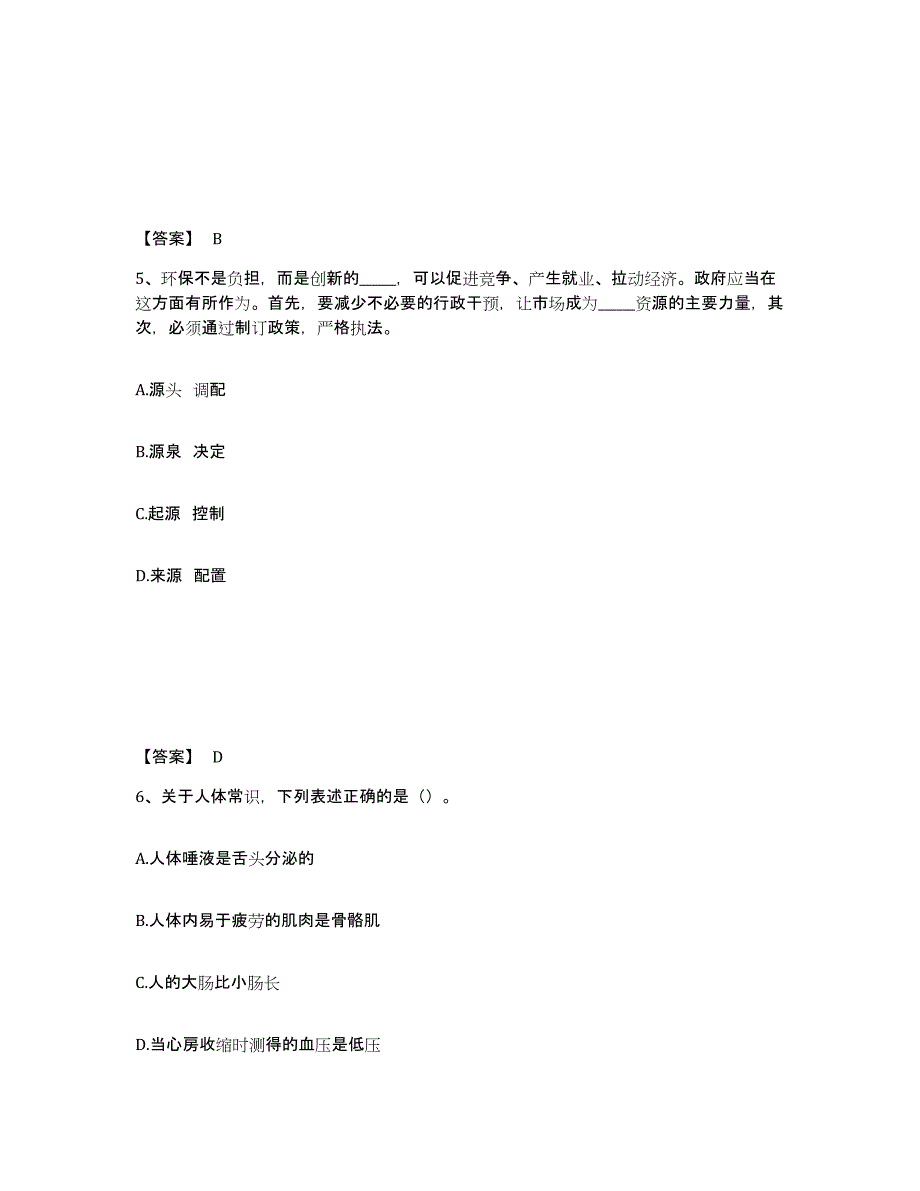 【答案】 B

5、环保不是负担，而是创新的_____，可以促进竞争、产生就业、拉动经济。政府应当在这方面有所作为。首先，要减少不必要的行政干预，让市场成为_____资源的主要力量，其次，必须通过制订政策，严格执法。

A.源头 调配

B.源泉 决定

C.起源 控制

D.来源 配置

【答案】 D

6、关于人体常识，下列表述正确的是（）。

A.人体唾液是舌头分泌的

B.人体内易于疲劳的肌肉是骨骼肌

C.人的大肠比小肠长

D.当心房收缩时测得的血压是低压